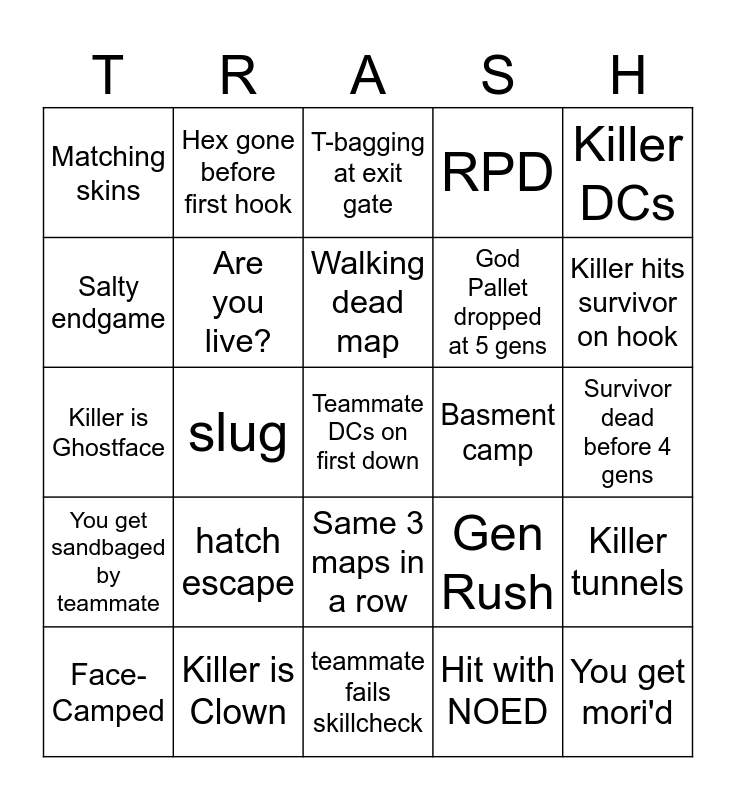 | T | R | A | S | H |
|---|---|---|---|---|
| Matching skins | Hex gone before first hook | T-bagging at exit gate | RPD | Killer DCs |
| Salty endgame | Are you live? | Walking dead map | God Pallet dropped at 5 gens | Killer hits survivor on hook |
| Killer is Ghostface | slug | Teammate DCs on first down | Basment camp | Survivor dead before 4 gens |
| You get sandbaged by teammate | hatch escape | Same 3 maps in a row | Gen Rush | Killer tunnels |
| Face-Camped | Killer is Clown | teammate fails skillcheck | Hit with NOED | You get mori'd |